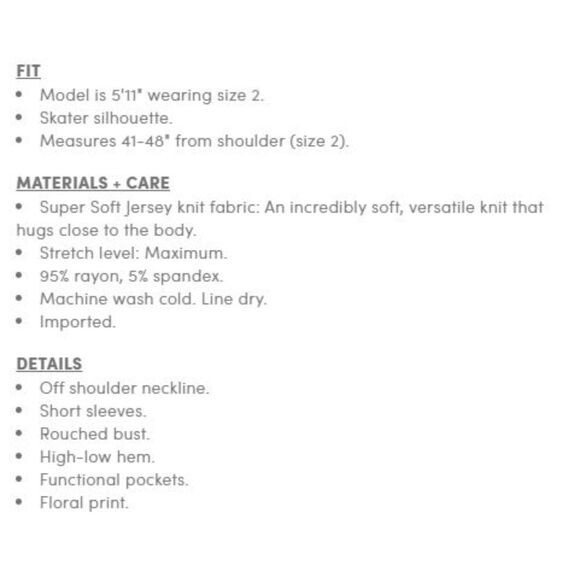 FIT
• Model is 5'11" wearing size 2.
• Skater silhouette.
• Measures 41-48" from shoulder (size 2).

MATERIALS + CARE
• Super Soft Jersey knit fabric: An incredibly soft, versatile knit that hugs close to the body.
• Stretch level: Maximum.
• 95% rayon, 5% spandex.
• Machine wash cold. Line dry.
• Imported.

DETAILS
• Off shoulder neckline.
• Short sleeves.
• Rouched bust.
• High-low hem.
• Functional pockets.
• Floral print.